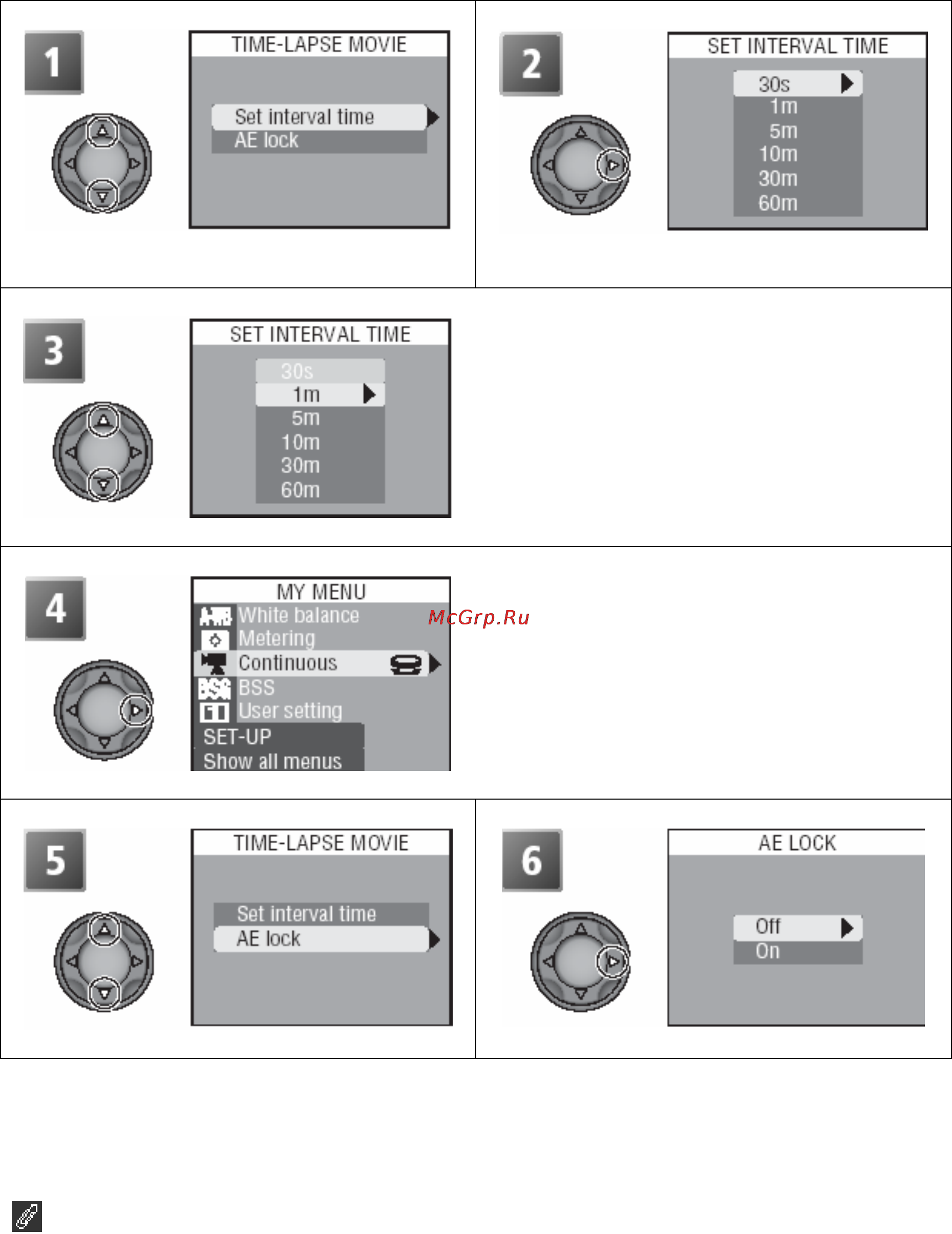 1

TIME-LAPSE MOVIE

Set interval time
AE lock

2

SET INTERVAL TIME

30s
1m
5m
10m
30m
60m

3

SET INTERVAL TIME

30s
1m
5m
10m
30m
60m

4

MY MENU
A-WB White balance
Metering
Continuous
BSS BSS
User setting
SET-UP
Show all menus

McGrp.Ru

5

TIME-LAPSE MOVIE

Set interval time
AE lock

6

AE LOCK

Off
On